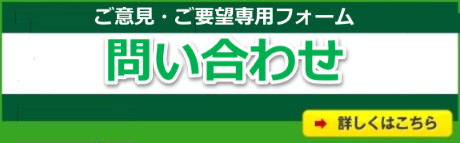 ご意見・ご要望専用フォーム

問い合わせ

詳しくはこちら